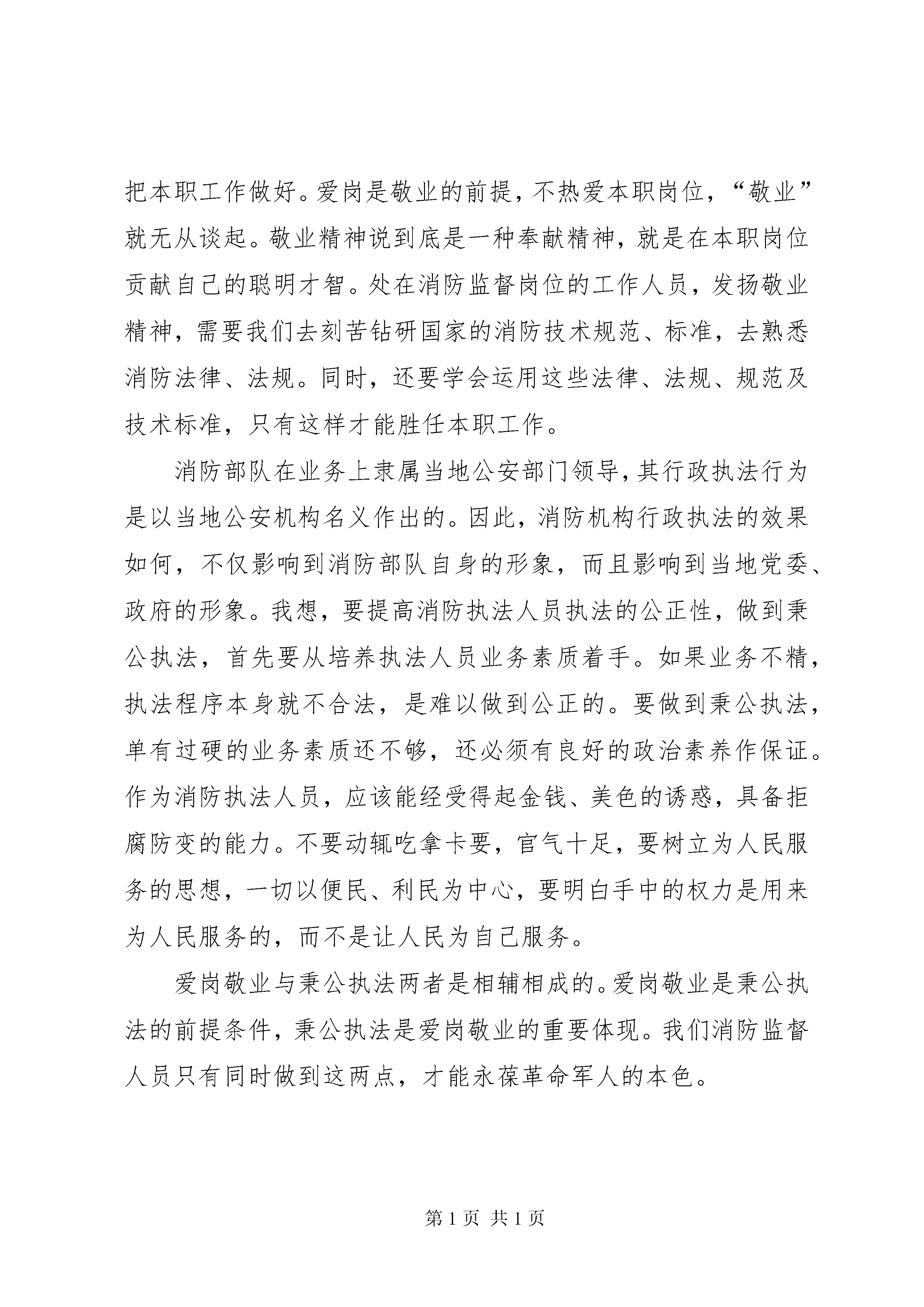 把本职工作做好。爱岗是敬业的前提，不热爱本职岗位，“敬业”就无从谈起。敬业精神说到底是一种奉献精神，就是在本职岗位贡献自己的聪明才智。处在消防监督岗位的工作人员，发扬敬业精神，需要我们去刻苦钻研国家的消防技术规范、标准，去熟悉消防法律、法规。同时，还要学会运用这些法律、法规、规范及技术标准，只有这样才能胜任本职工作。

消防部队在业务上隶属当地公安部门领导，其行政执法行为是以当地公安机构名义作出的。因此，消防机构行政执法的效果如何，不仅影响到消防部队自身的形象，而且影响到当地党委、政府的形象。我想，要提高消防执法人员执法的公正性，做到秉公执法，首先要从培养执法人员业务素质着手。如果业务不精，执法程序本身就不合法，是难以做到公正的。要做到秉公执法，单有过硬的业务素质还不够，还必须有良好的政治素养作保证。作为消防执法人员，应该能经受得起金钱、美色的诱惑，具备拒腐防变的能力。不要动辄吃拿卡要，官气十足，要树立为人民服务的思想，一切以便民、利民为中心，要明白手中的权力是用来为人民服务的，而不是让人民为自己服务。

爱岗敬业与秉公执法两者是相辅相成的。爱岗敬业是秉公执法的前提条件，秉公执法是爱岗敬业的重要体现。我们消防监督人员只有同时做到这两点，才能永葆革命军人的本色。

第 1 页 共 1 页